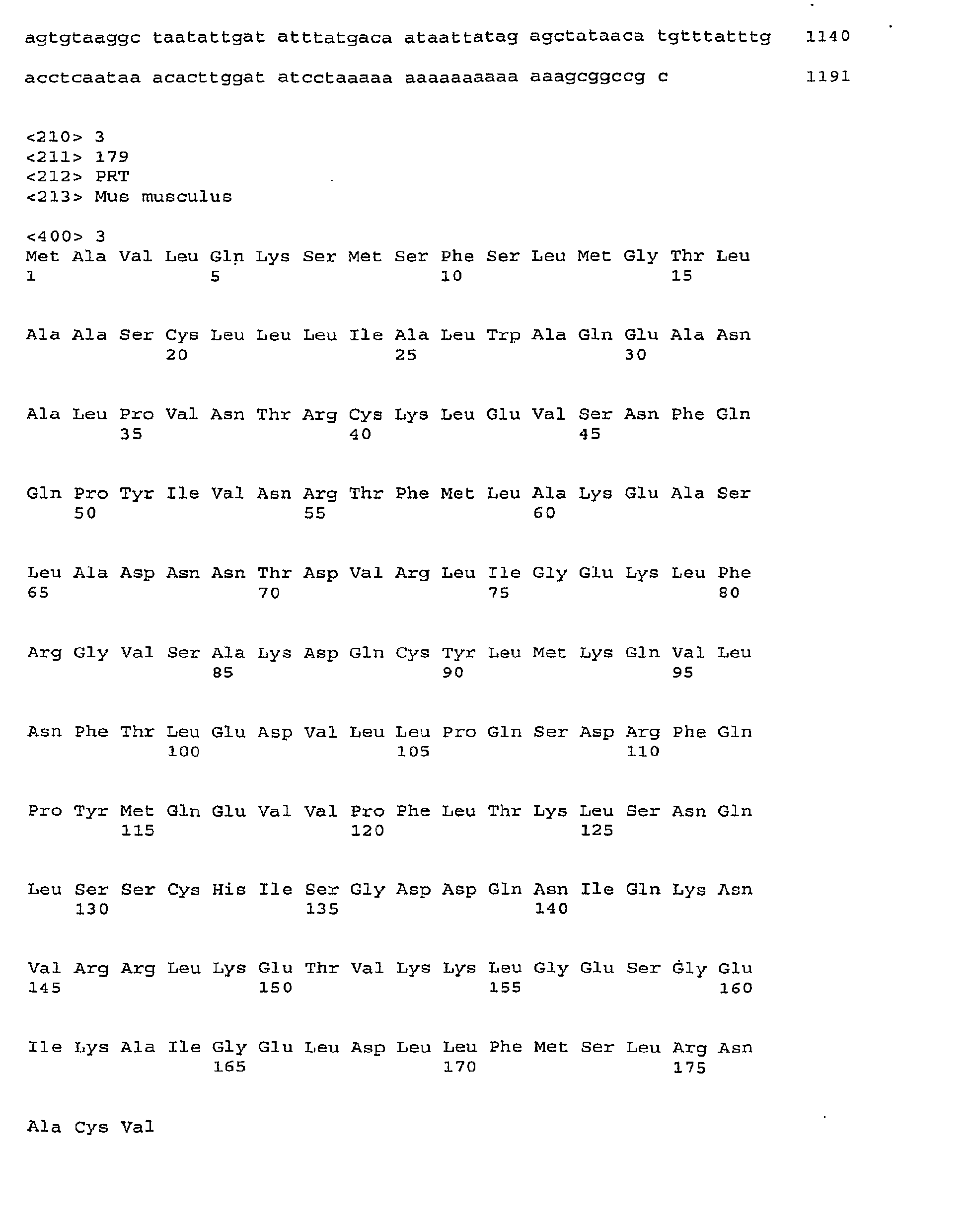 agtgtaaggc taatattgat atttatgaca ataattatag agctataaca tgtttatttg 1140

acctcaataa acacttggat atcctaaaaa aaaaaaaaaa aaagcggccg c 1191

<210> 3
<211> 179
<212> PRT
<213> Mus musculus

<400> 3
Met Ala Val Leu Gln Lys Ser Met Ser Phe Ser Leu Met Gly Thr Leu
1 5 10 15

Ala Ala Ser Cys Leu Leu Leu Ile Ala Leu Trp Ala Gln Glu Ala Asn
20 25 30

Ala Leu Pro Val Asn Thr Arg Cys Lys Leu Glu Val Ser Asn Phe Gln
35 40 45

Gln Pro Tyr Ile Val Asn Arg Thr Phe Met Leu Ala Lys Glu Ala Ser
50 55 60

Leu Ala Asp Asn Asn Thr Asp Val Arg Leu Ile Gly Glu Lys Leu Phe
65 70 75 80

Arg Gly Val Ser Ala Lys Asp Gln Cys Tyr Leu Met Lys Gln Val Leu
85 90 95

Asn Phe Thr Leu Glu Asp Val Leu Leu Pro Gln Ser Asp Arg Phe Gln
100 105 110

Pro Tyr Met Gln Glu Val Val Pro Phe Leu Thr Lys Leu Ser Asn Gln
115 120 125

Leu Ser Ser Cys His Ile Ser Gly Asp Asp Gln Asn Ile Gln Lys Asn
130 135 140

Val Arg Arg Leu Lys Glu Thr Val Lys Lys Leu Gly Glu Ser Gly Glu
145 150 155 160

Ile Lys Ala Ile Gly Glu Leu Asp Leu Leu Phe Met Ser Leu Arg Asn
165 170 175

Ala Cys Val